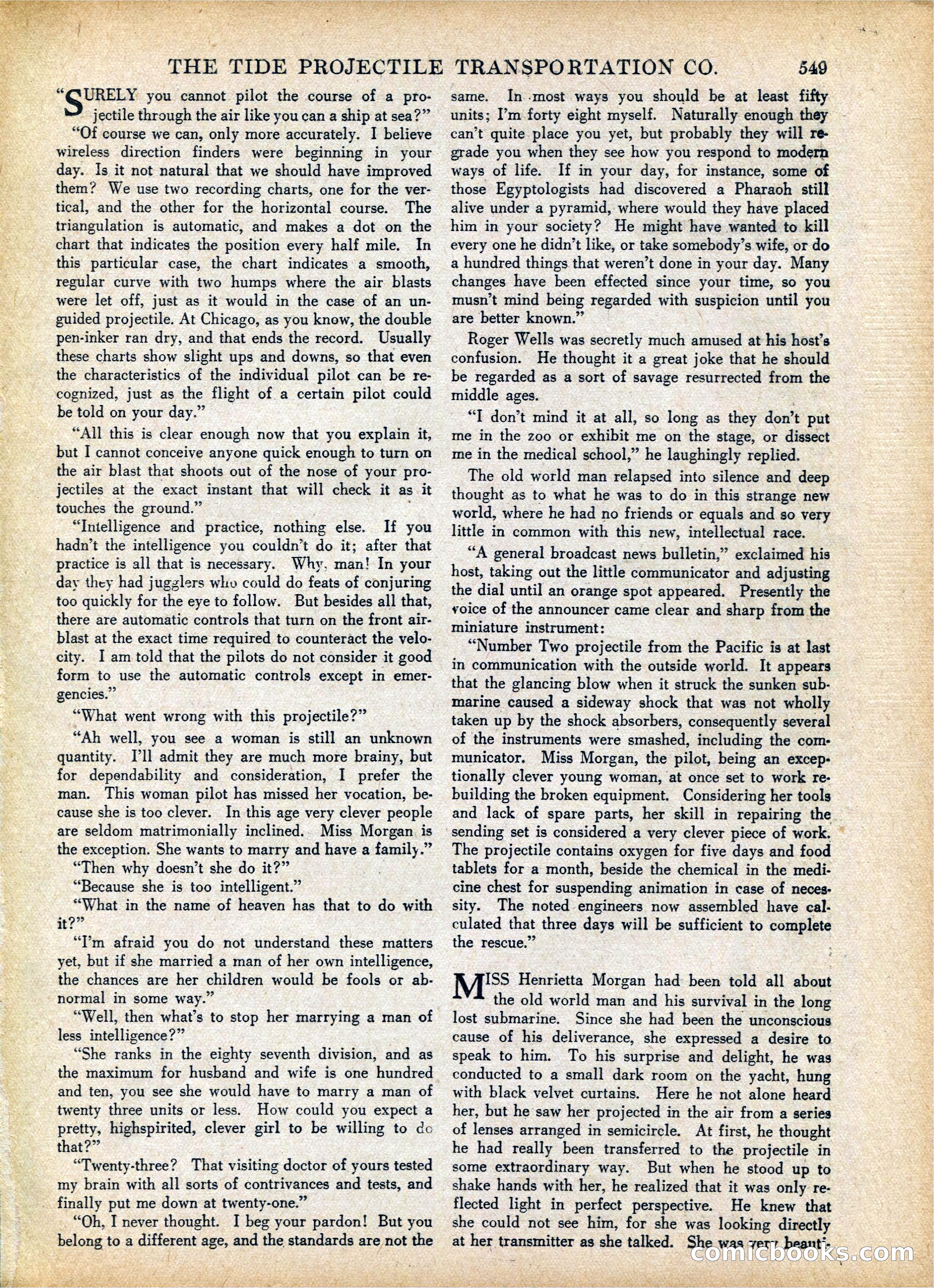 THE TIDE PROJECTILE TRANSPORTATION CO. 549

"SURELY you cannot pilot the course of a projectile through the air like you can a ship at sea?"

"Of course we can, only more accurately. I believe wireless direction finders were beginning in your day. Is it not natural that we should have improved them? We use two recording charts, one for the vertical, and the other for the horizontal course. The triangulation is automatic, and makes a dot on the chart that indicates the position every half mile. In this particular case, the chart indicates a smooth, regular curve with two humps where the air blasts were let off, just as it would in the case of an unguided projectile. At Chicago, as you know, the double pen-inker ran dry, and that ends the record. Usually these charts show slight ups and downs, so that even the characteristics of the individual pilot can be recognized, just as the flight of a certain pilot could be told on your day."

"All this is clear enough now that you explain it, but I cannot conceive anyone quick enough to turn on the air blast that shoots out of the nose of your projectiles at the exact instant that will check it as it touches the ground."

"Intelligence and practice, nothing else. If you hadn't the intelligence you couldn't do it; after that practice is all that is necessary. Why, man! In your day they had jugglers who could do feats of conjuring too quickly for the eye to follow. But besides all that, there are automatic controls that turn on the front airblast at the exact time required to counteract the velocity. I am told that the pilots do not consider it good form to use the automatic controls except in emergencies."

"What went wrong with this projectile?"

"Ah well, you see a woman is still an unknown quantity. I'll admit they are much more brainy, but for dependability and consideration, I prefer the man. This woman pilot has missed her vocation, because she is too clever. In this age very clever people are seldom matrimonially inclined. Miss Morgan is the exception. She wants to marry and have a family."

"Then why doesn't she do it?"

"Because she is too intelligent."

"What in the name of heaven has that to do with it?"

"I'm afraid you do not understand these matters yet, but if she married a man of her own intelligence, the chances are her children would be fools or abnormal in some way."

"Well, then what's to stop her marrying a man of less intelligence?"

"She ranks in the eighty seventh division, and as the maximum for husband and wife is one hundred and ten, you see she would have to marry a man of twenty three units or less. How could you expect a pretty, highspirited, clever girl to be willing to do that?"

"Twenty-three? That visiting doctor of yours tested my brain with all sorts of contrivances and tests, and finally put me down at twenty-one."

"Oh, I never thought. I beg your pardon! But you belong to a different age, and the standards are not the same. In most ways you should be at least fifty units; I'm forty eight myself. Naturally enough they can't quite place you yet, but probably they will regrade you when they see how you respond to modern ways of life. If in your day, for instance, some of those Egyptologists had discovered a Pharaoh still alive under a pyramid, where would they have placed him in your society? He might have wanted to kill every one he didn't like, or take somebody's wife, or do a hundred things that weren't done in your day. Many changes have been effected since your time, so you musn't mind being regarded with suspicion until you are better known."

Roger Wells was secretly much amused at his host's confusion. He thought it a great joke that he should be regarded as a sort of savage resurrected from the middle ages.

"I don't mind it at all, so long as they don't put me in the zoo or exhibit me on the stage, or dissect me in the medical school," he laughingly replied.

The old world man relapsed into silence and deep thought as to what he was to do in this strange new world, where he had no friends or equals and so very little in common with this new, intellectual race.

"A general broadcast news bulletin," exclaimed his host, taking out the little communicator and adjusting the dial until an orange spot appeared. Presently the voice of the announcer came clear and sharp from the miniature instrument:

"Number Two projectile from the Pacific is at last in communication with the outside world. It appears that the glancing blow when it struck the sunken submarine caused a sideway shock that was not wholly taken up by the shock absorbers, consequently several of the instruments were smashed, including the communicator. Miss Morgan, the pilot, being an exceptionally clever young woman, at once set to work rebuilding the broken equipment. Considering her tools and lack of spare parts, her skill in repairing the sending set is considered a very clever piece of work. The projectile contains oxygen for five days and food tablets for a month, beside the chemical in the medicine chest for suspending animation in case of necessity. The noted engineers now assembled have calculated that three days will be sufficient to complete the rescue."

MISS Henrietta Morgan had been told all about the old world man and his survival in the long lost submarine. Since she had been the unconscious cause of his deliverance, she expressed a desire to speak to him. To his surprise and delight, he was conducted to a small dark room on the yacht, hung with black velvet curtains. Here he not alone heard her, but he saw her projected in the air from a series of lenses arranged in semicircle. At first, he thought he had really been transferred to the projectile in some extraordinary way. But when he stood up to shake hands with her, he realized that it was only reflected light in perfect perspective. He knew that she could not see him, for she was looking directly at her transmitter as she talked. She was very beauti-

comicbooks.com